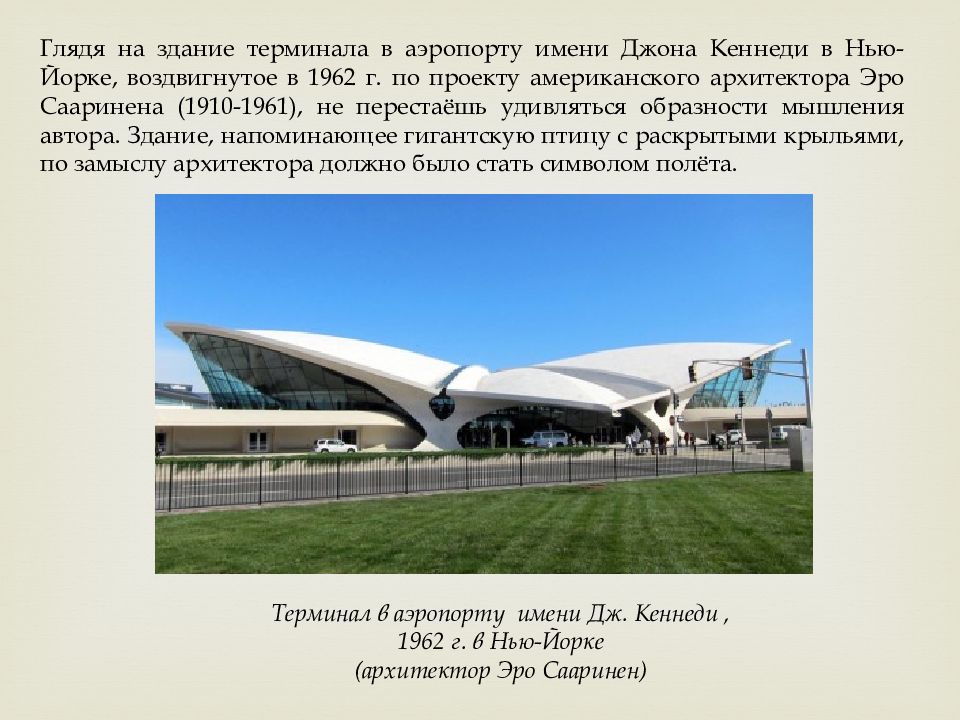 Глядя на здание терминала в аэропорту имени Джона Кеннеди в Нью-Йорке, воздвигнутое в 1962 г. по проекту американского архитектора Эро Сааринена (1910-1961), не перестаёшь удивляться образности мышления автора. Здание, напоминающее гигантскую птицу с раскрытыми крыльями, по замыслу архитектора должно было стать символом полёта.

Терминал в аэропорту имени Дж. Кеннеди , 1962 г. в Нью-Йорке (архитектор Эро Сааринен)